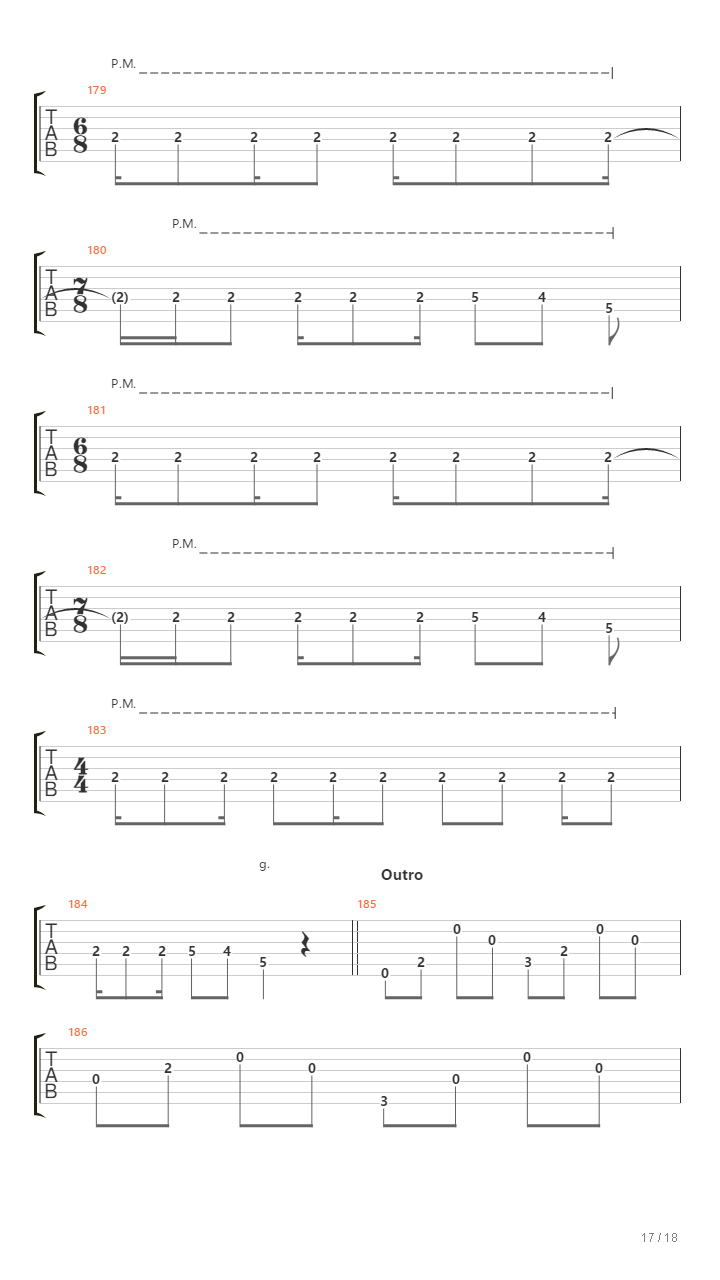 P.M.

179

T
A
B

$\frac{6}{8}$

2 2 2 2 2 2 2 2

P.M.

180

T
A
B

$\frac{7}{8}$

(2) 2 2 2 2 2 5 4 5

P.M.

181

T
A
B

$\frac{6}{8}$

2 2 2 2 2 2 2 2

P.M.

182

T
A
B

$\frac{7}{8}$

(2) 2 2 2 2 2 5 4 5

P.M.

183

T
A
B

$\frac{4}{4}$

2 2 2 2 2 2 2 2 2 2

g.

Outro

184

T
A
B

2 2 2 5 4 5

185

0 2 0 0 3 2 0 0

186

T
A
B

0 2 0 0 3 0 0 0

17 / 18